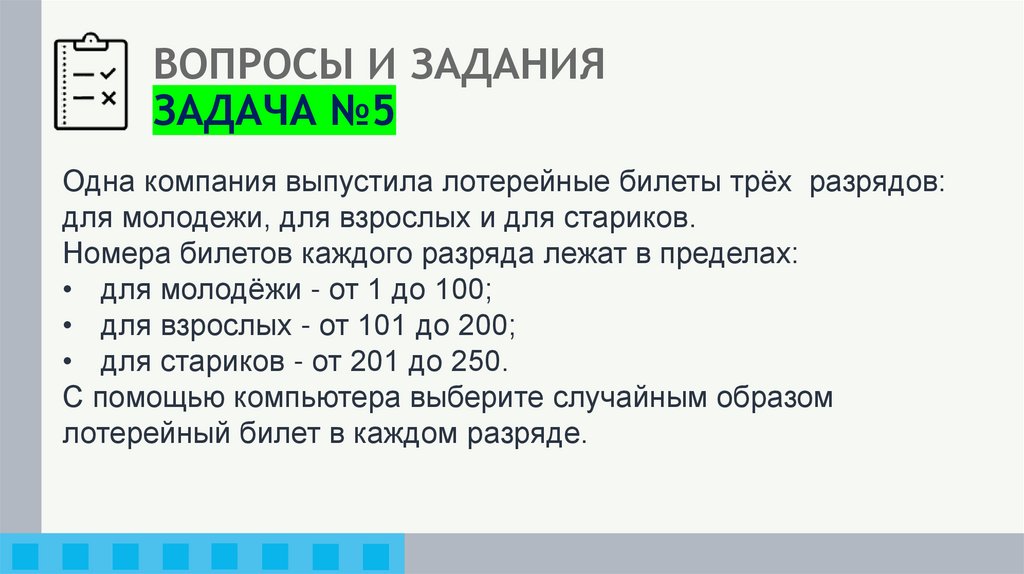 ВОПРОСЫ И ЗАДАНИЯ
ЗАДАЧА №5

Одна компания выпустила лотерейные билеты трёх разрядов: для молодежи, для взрослых и для стариков.
Номера билетов каждого разряда лежат в пределах:
• для молодёжи - от 1 до 100;
• для взрослых - от 101 до 200;
• для стариков - от 201 до 250.
С помощью компьютера выберите случайным образом лотерейный билет в каждом разряде.